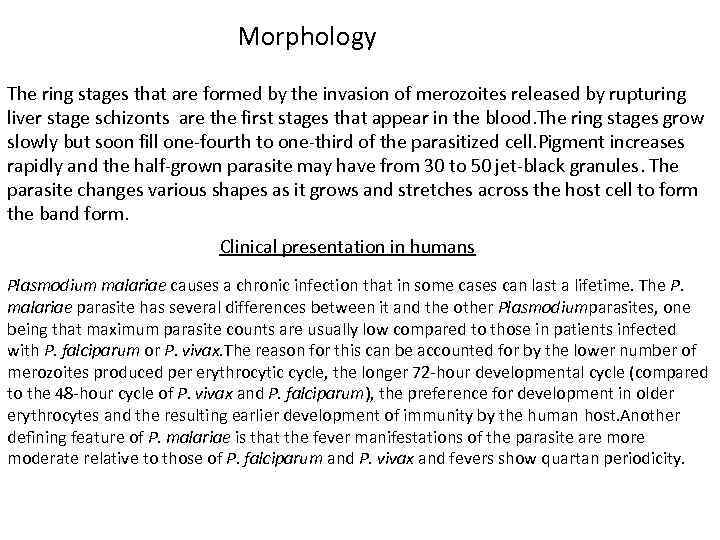 Morphology

The ring stages that are formed by the invasion of merozoites released by rupturing liver stage schizonts are the first stages that appear in the blood.The ring stages grow slowly but soon fill one-fourth to one-third of the parasitized cell.Pigment increases rapidly and the half-grown parasite may have from 30 to 50 jet-black granules. The parasite changes various shapes as it grows and stretches across the host cell to form the band form.

Clinical presentation in humans

Plasmodium malariae causes a chronic infection that in some cases can last a lifetime. The P. malariae parasite has several differences between it and the other Plasmodiumparasites, one being that maximum parasite counts are usually low compared to those in patients infected with P. falciparum or P. vivax.The reason for this can be accounted for by the lower number of merozoites produced per erythrocytic cycle, the longer 72-hour developmental cycle (compared to the 48-hour cycle of P. vivax and P. falciparum), the preference for development in older erythrocytes and the resulting earlier development of immunity by the human host.Another defining feature of P. malariae is that the fever manifestations of the parasite are more moderate relative to those of P. falciparum and P. vivax and fevers show quartan periodicity.